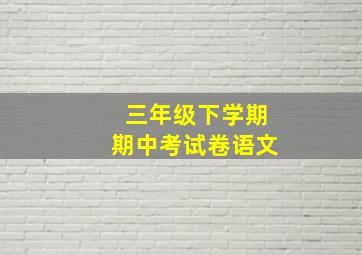 三年级下学期
期中考试卷语文